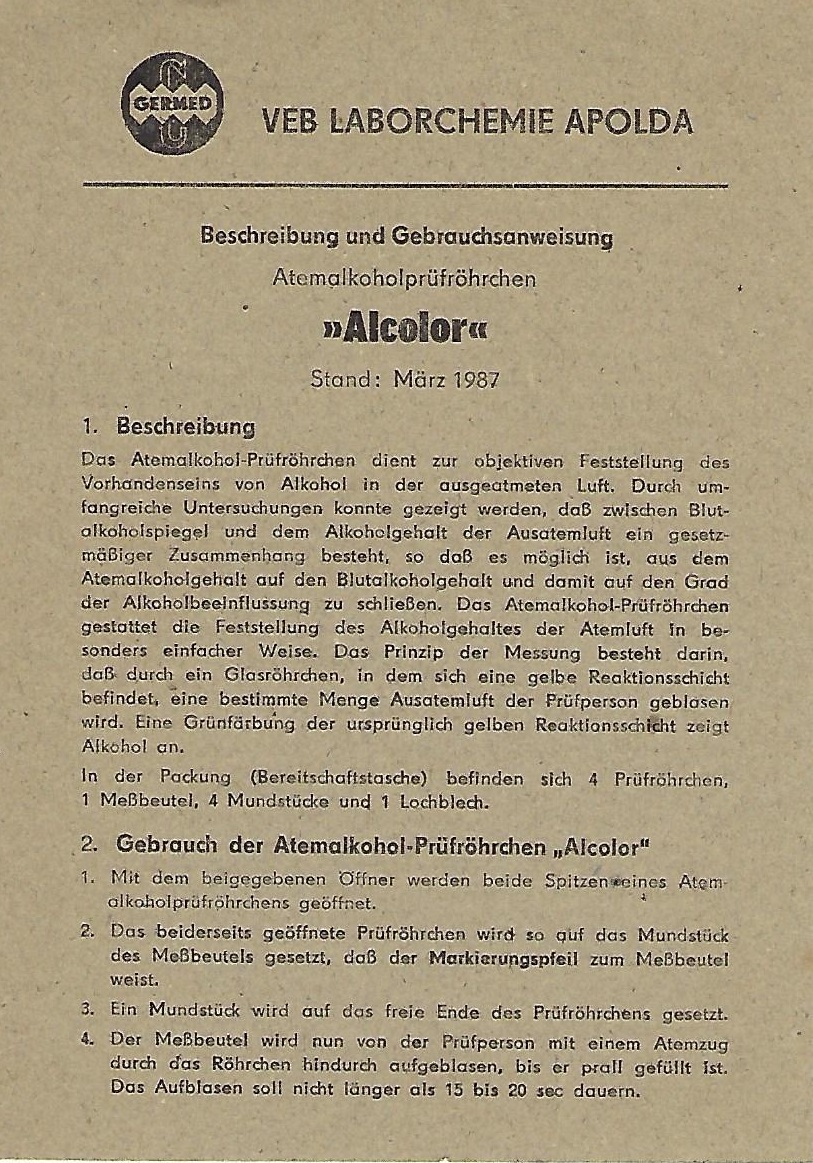 GERMED

VEB LABORCHEMIE APOLDA

Beschreibung und Gebrauchsanweisung

Atemalkoholprüfröhrchen

»Alcolor«

Stand: März 1987

1. Beschreibung

Das Atemalkohol-Prüfröhrchen dient zur objektiven Feststellung des Vorhandenseins von Alkohol in der ausgeatmeten Luft. Durch umfangreiche Untersuchungen konnte gezeigt werden, daß zwischen Blutalkoholspiegel und dem Alkoholgehalt der Ausatemluft ein gesetzmäßiger Zusammenhang besteht, so daß es möglich ist, aus dem Atemalkoholgehalt auf den Blutalkoholgehalt und damit auf den Grad der Alkoholbeeinflussung zu schließen. Das Atemalkohol-Prüfröhrchen gestattet die Feststellung des Alkoholgehaltes der Atemluft in besonders einfacher Weise. Das Prinzip der Messung besteht darin, daß durch ein Glasröhrchen, in dem sich eine gelbe Reaktionsschicht befindet, eine bestimmte Menge Ausatemluft der Prüfperson geblasen wird. Eine Grünfärbung der ursprünglich gelben Reaktionsschicht zeigt Alkohol an.

In der Packung (Bereitschaftstasche) befinden sich 4 Prüfröhrchen, 1 Meßbeutel, 4 Mundstücke und 1 Lochblech.

2. Gebrauch der Atemalkohol-Prüfröhrchen „Alcolor"

1. Mit dem beigegebenen Öffner werden beide Spitzen eines Atemalkoholprüfröhrchens geöffnet.

2. Das beiderseits geöffnete Prüfröhrchen wird so auf das Mundstück des Meßbeutels gesetzt, daß der Markierungspfeil zum Meßbeutel weist.

3. Ein Mundstück wird auf das freie Ende des Prüfröhrchens gesetzt.

4. Der Meßbeutel wird nun von der Prüfperson mit einem Atemzug durch das Röhrchen hindurch aufgeblasen, bis er prall gefüllt ist. Das Aufblasen soll nicht länger als 15 bis 20 sec dauern.